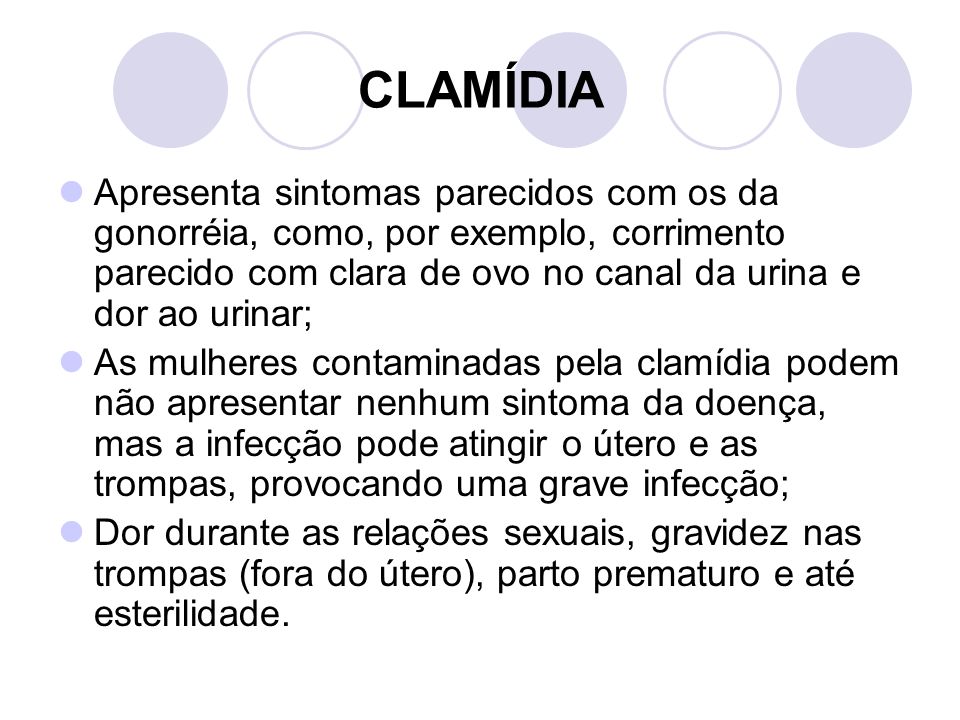 CLAMÍDIA

Apresenta sintomas parecidos com os da gonorréia, como, por exemplo, corrimento parecido com clara de ovo no canal da urina e dor ao urinar;

As mulheres contaminadas pela clamídia podem não apresentar nenhum sintoma da doença, mas a infecção pode atingir o útero e as trompas, provocando uma grave infecção;

Dor durante as relações sexuais, gravidez nas trompas (fora do útero), parto prematuro e até esterilidade.